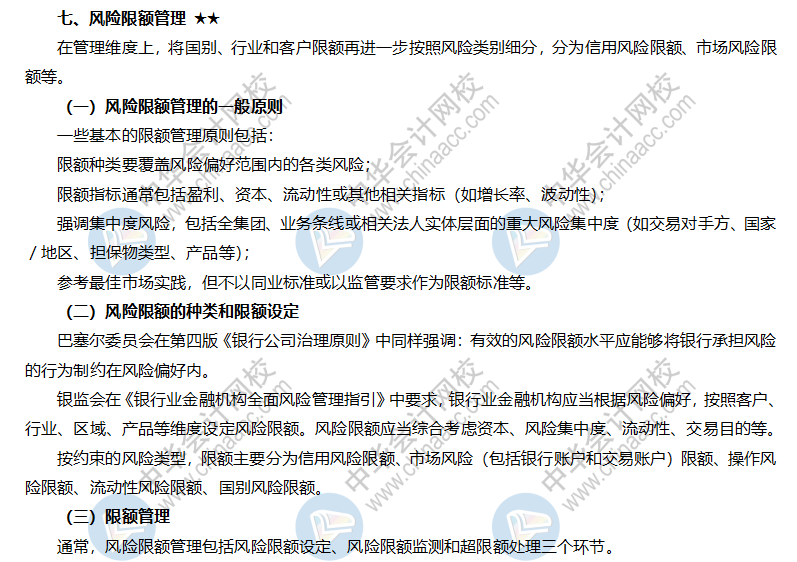 七、风险限额管理 ★★

在管理维度上，将国别、行业和客户限额再进一步按照风险类别细分，分为信用风险限额、市场风险限额等。

（一）风险限额管理的一般原则

一些基本的限额管理原则包括：

限额种类要覆盖风险偏好范围内的各类风险；

限额指标通常包括盈利、资本、流动性或其他相关指标（如增长率、波动性）；

强调集中度风险，包括全集团、业务条线或相关法人实体层面的重大风险集中度（如交易对手方、国家/地区、担保物类型、产品等）；

参考最佳市场实践，但不以同业标准或以监管要求作为限额标准等。

（二）风险限额的种类和限额设定

巴塞尔委员会在第四版《银行公司治理原则》中同样强调：有效的风险限额水平应能够将银行承担风险的行为制约在风险偏好内。

银监会在《银行业金融机构全面风险管理指引》中要求，银行业金融机构应当根据风险偏好，按照客户、行业、区域、产品等维度设定风险限额。风险限额应当综合考虑资本、风险集中度、流动性、交易目的等。

按约束的风险类型，限额主要分为信用风险限额、市场风险（包括银行账户和交易账户）限额、操作风险限额、流动性风险限额、国别风险限额。

（三）限额管理

通常，风险限额管理包括风险限额设定、风险限额监测和超限额处理三个环节。

中华会计网校 www.chinaacc.com